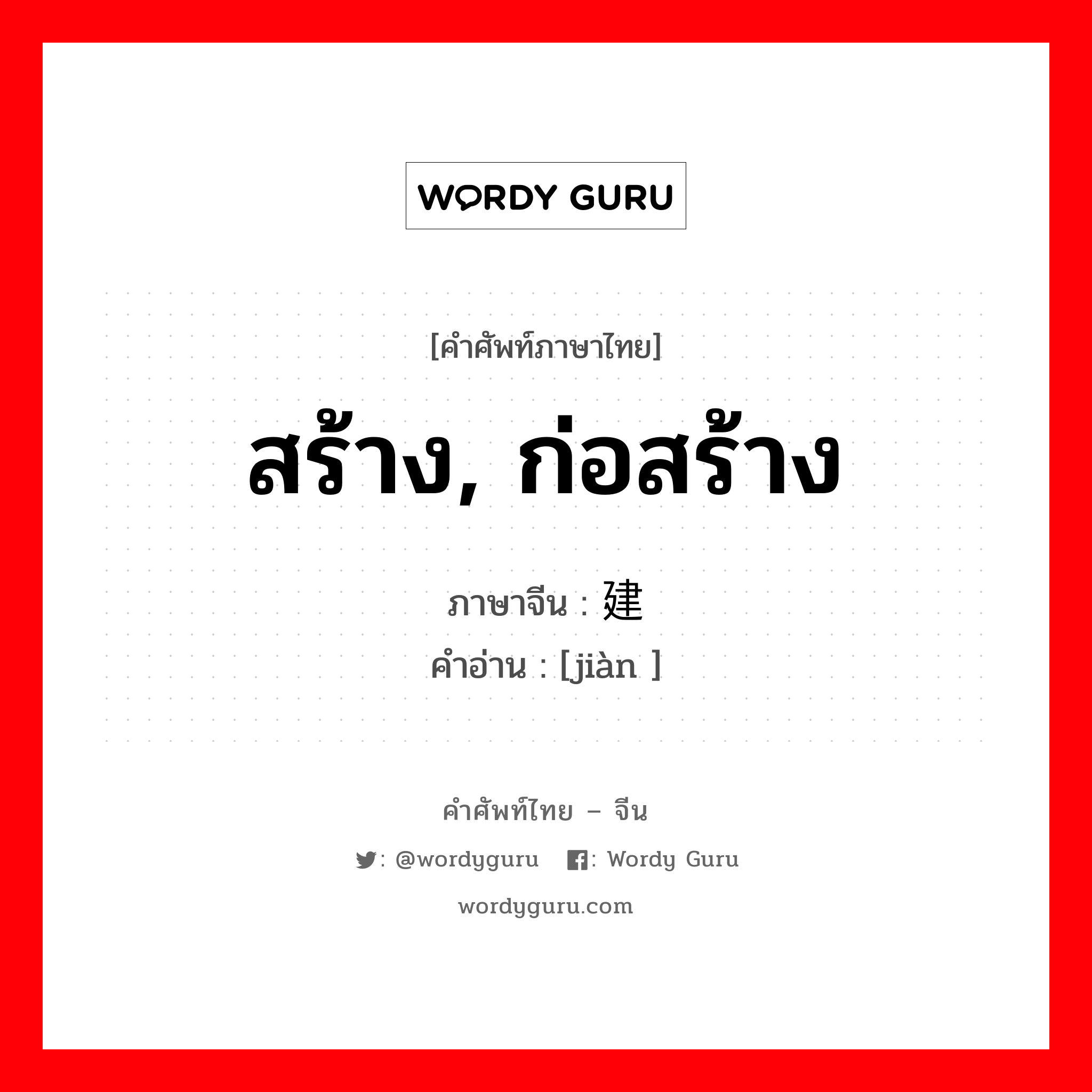 WORDY GURU

[คำศัพท์ภาษาไทย]

สร้าง, ก่อสร้าง

ภาษาจีน : 建
คำอ่าน : [jiàn ]

คำศัพท์ไทย – จีน

: @wordyguru : Wordy Guru

wordyguru.com